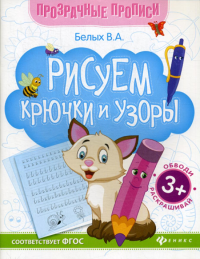 ПРОЗРАЧНЫЕ ПРОПИСИ

Белых В.А.

РИСУЕМ КРЮЧКИ И УЗОРЫ

ОБВОДИ
3+
РАСКРАШИВАЙ

СООТВЕТСТВУЕТ ФГОС

ФЕНИКС